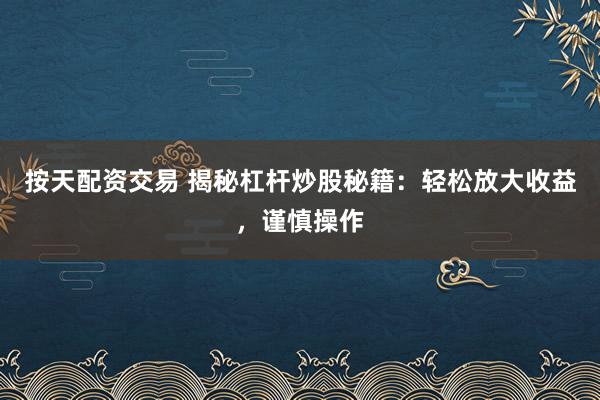 按天配资交易 揭秘杠杆炒股秘籍：轻松放大收益，谨慎操作